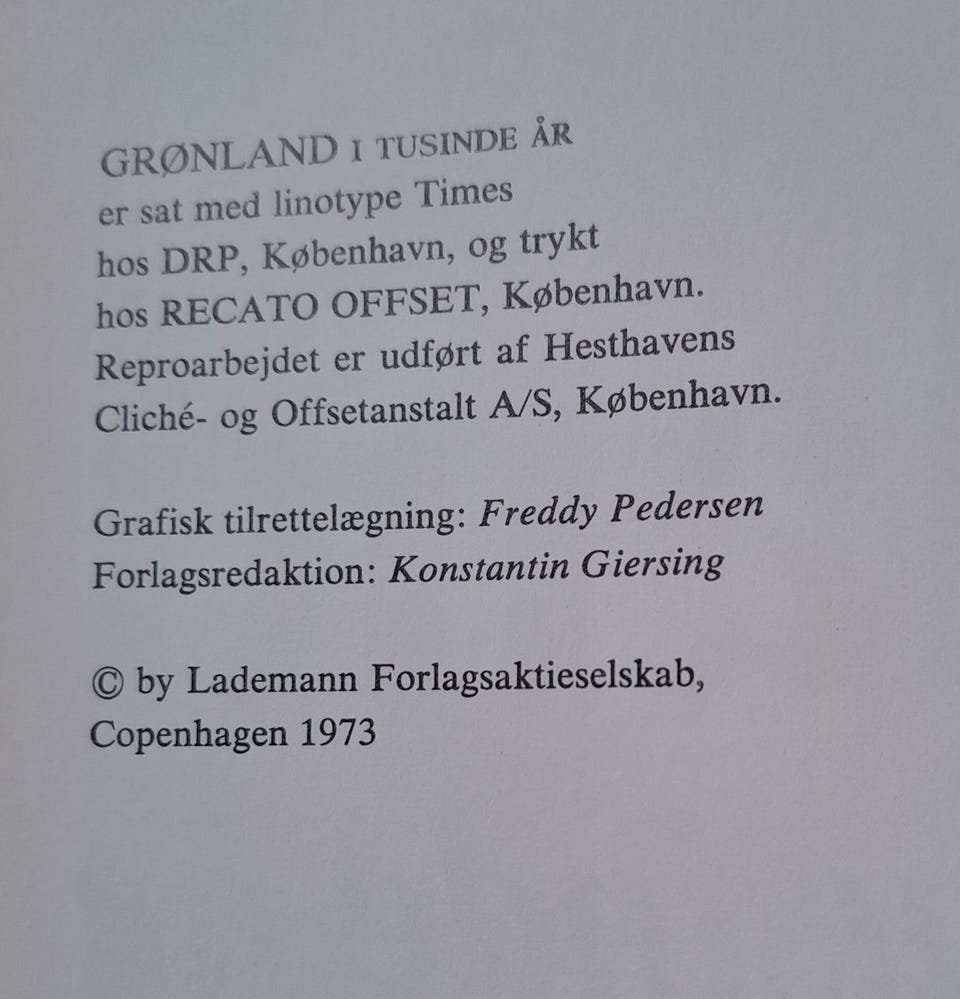 GRØNLAND I TUSINDE ÅR
er sat med linotype Times
hos DRP, København, og trykt
hos RECATO OFFSET, København.
Reproarbejdet er udført af Hesthavens
Cliché- og Offsetanstalt A/S, København.

Grafisk tilrettelægning: Freddy Pedersen
Forlagsredaktion: Konstantin Giersing

© by Lademann Forlagsaktieselskab,
Copenhagen 1973